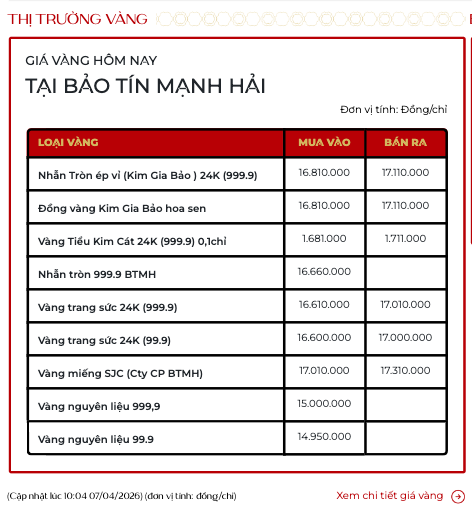 THỊ TRƯỜNG VÀNG

GIÁ VÀNG HÔM NAY
TẠI BẢO TÍN MẠNH HẢI

Đơn vị tính: Đồng/chỉ

| LOẠI VÀNG | MUA VÀO | BÁN RA |
|---|---|---|
| Nhẫn Tròn ép vỉ (Kim Gia Bảo ) 24K (999.9) | 16.810.000 | 17.110.000 |
| Đồng vàng Kim Gia Bảo hoa sen | 16.810.000 | 17.110.000 |
| Vàng Tiểu Kim Cát 24K (999.9) 0,1chỉ | 1.681.000 | 1.711.000 |
| Nhẫn tròn 999.9 BTMH | 16.660.000 | |
| Vàng trang sức 24K (999.9) | 16.610.000 | 17.010.000 |
| Vàng trang sức 24K (99.9) | 16.600.000 | 17.000.000 |
| Vàng miếng SJC (Cty CP BTMH) | 17.010.000 | 17.310.000 |
| Vàng nguyên liệu 999,9 | 15.000.000 | |
| Vàng nguyên liệu 99.9 | 14.950.000 | |

(Cập nhật lúc 10:04 07/04/2026) (đơn vị tính: đồng/chỉ)

Xem chi tiết giá vàng